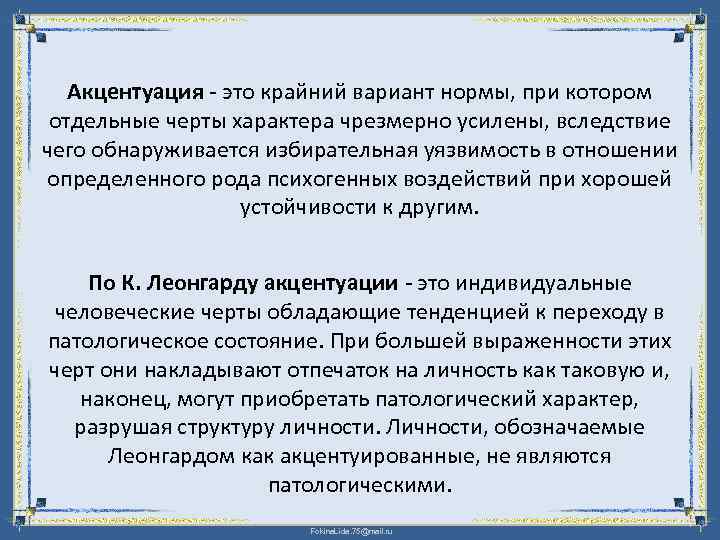 Акцентуация - это крайний вариант нормы, при котором отдельные черты характера чрезмерно усилены, вследствие чего обнаруживается избирательная уязвимость в отношении определенного рода психогенных воздействий при хорошей устойчивости к другим.

По К. Леонгарду акцентуации - это индивидуальные человеческие черты обладающие тенденцией к переходу в патологическое состояние. При большей выраженности этих черт они накладывают отпечаток на личность как таковую и, наконец, могут приобретать патологический характер, разрушая структуру личности. Личности, обозначаемые Леонгардом как акцентуированные, не являются патологическими.

FokinaLida.75@mail.ru